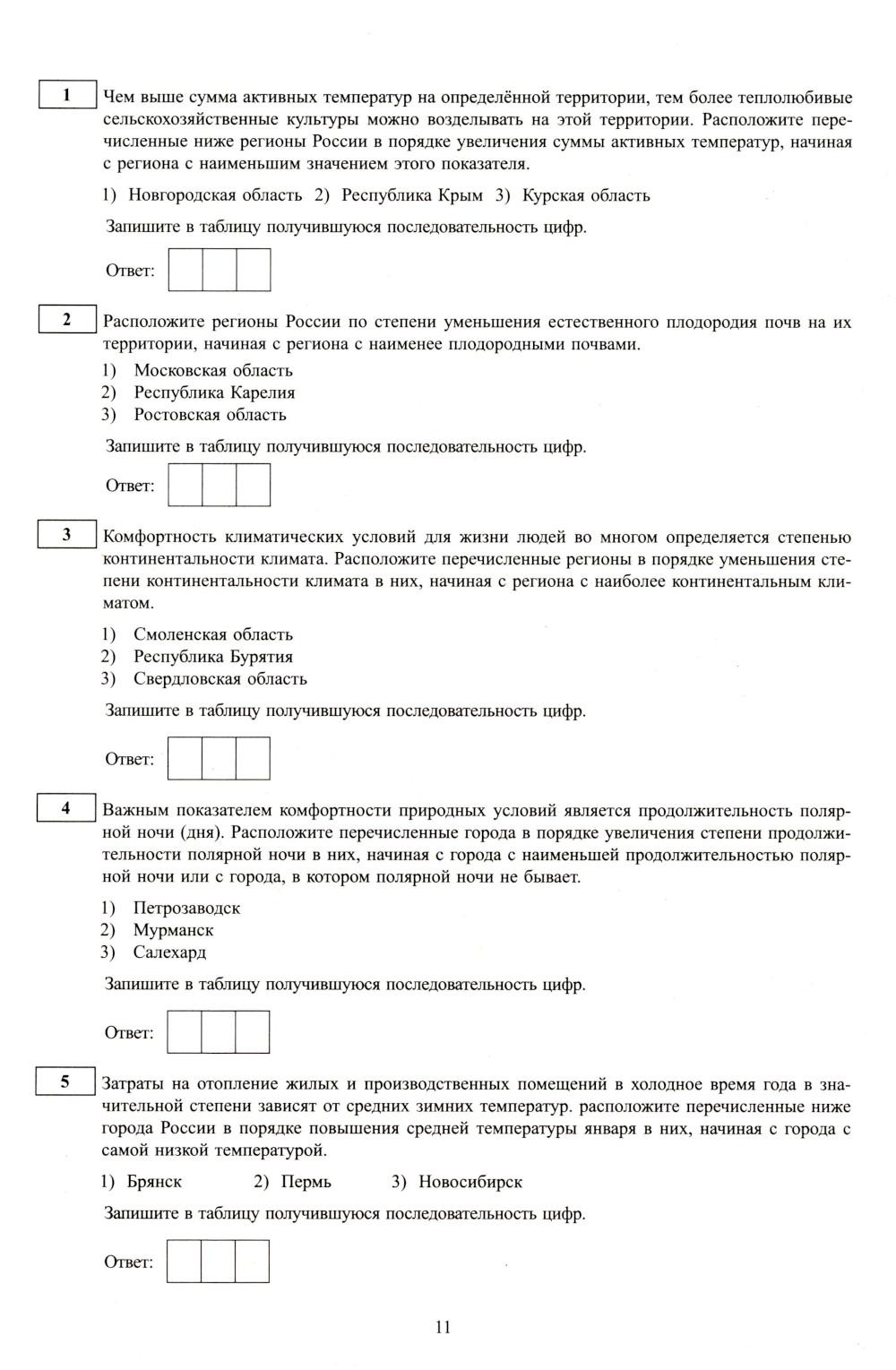 1 Чем выше сумма активных температур на определённой территории, тем более теплолюбивые сельскохозяйственные культуры можно возделывать на этой территории. Расположите перечисленные ниже регионы России в порядке увеличения суммы активных температур, начиная с региона с наименьшим значением этого показателя.

1) Новгородская область 2) Республика Крым 3) Курская область

Запишите в таблицу получившуюся последовательность цифр.

Ответ:

2 Расположите регионы России по степени уменьшения естественного плодородия почв на их территории, начиная с региона с наименее плодородными почвами.

1) Московская область
2) Республика Карелия
3) Ростовская область

Запишите в таблицу получившуюся последовательность цифр.

Ответ:

3 Комфортность климатических условий для жизни людей во многом определяется степенью континентальности климата. Расположите перечисленные регионы в порядке уменьшения степени континентальности климата в них, начиная с региона с наиболее континентальным климатом.

1) Смоленская область
2) Республика Бурятия
3) Свердловская область

Запишите в таблицу получившуюся последовательность цифр.

Ответ:

4 Важным показателем комфортности природных условий является продолжительность полярной ночи (дня). Расположите перечисленные города в порядке увеличения степени продолжительности полярной ночи в них, начиная с города с наименьшей продолжительностью полярной ночи или с города, в котором полярной ночи не бывает.

1) Петрозаводск
2) Мурманск
3) Салехард

Запишите в таблицу получившуюся последовательность цифр.

Ответ:

5 Затраты на отопление жилых и производственных помещений в холодное время года в значительной степени зависят от средних зимних температур. расположите перечисленные ниже города России в порядке повышения средней температуры января в них, начиная с города с самой низкой температурой.

1) Брянск 2) Пермь 3) Новосибирск

Запишите в таблицу получившуюся последовательность цифр.

Ответ:

11